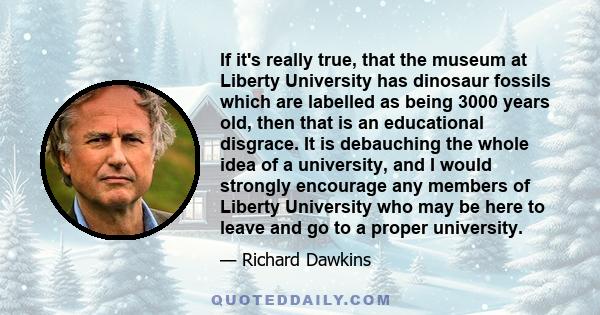 If it's really true, that the museum at Liberty University has dinosaur fossils which are labelled as being 3000 years old, then that is an educational disgrace. It is debauching the whole idea of a university, and I would strongly encourage any members of Liberty University who may be here to leave and go to a proper university.

— Richard Dawkins

QUOTEDDAILY.COM